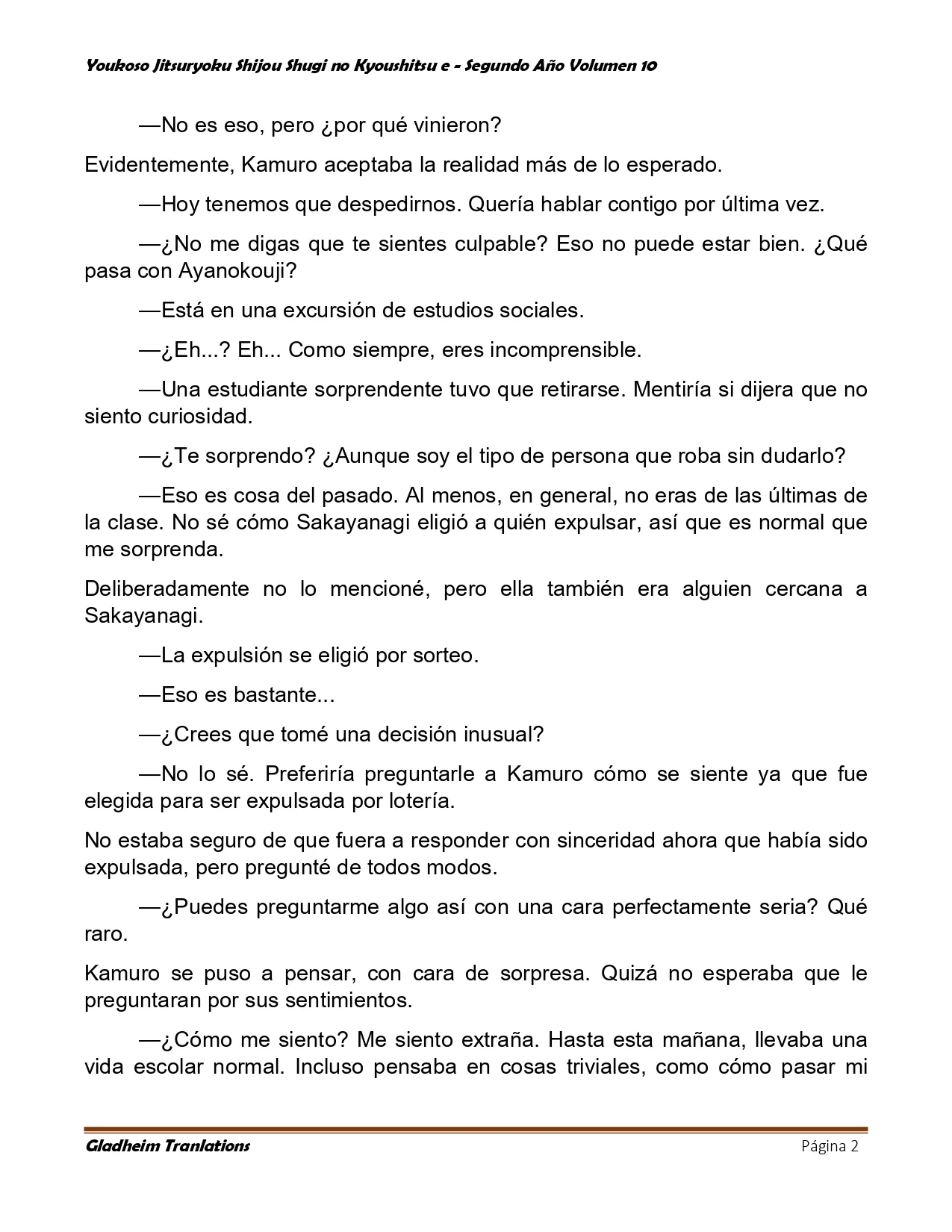 Youkoso Jitsuryoku Shijou Shugi no Kyoushitsu e - Segundo Año Volumen 10

—No es eso, pero ¿por qué vinieron?

Evidentemente, Kamuro aceptaba la realidad más de lo esperado.

—Hoy tenemos que despedirnos. Quería hablar contigo por última vez.

—¿No me digas que te sientes culpable? Eso no puede estar bien. ¿Qué pasa con Ayanokouji?

—Está en una excursión de estudios sociales.

—¿Eh...? Eh... Como siempre, eres incomprensible.

—Una estudiante sorprendente tuvo que retirarse. Mentiría si dijera que no siento curiosidad.

—¿Te sorprendo? ¿Aunque soy el tipo de persona que roba sin dudarlo?

—Eso es cosa del pasado. Al menos, en general, no eras de las últimas de la clase. No sé cómo Sakayanagi eligió a quién expulsar, así que es normal que me sorprenda.

Deliberadamente no lo mencioné, pero ella también era alguien cercana a Sakayanagi.

—La expulsión se eligió por sorteo.

—Eso es bastante...

—¿Crees que tomé una decisión inusual?

—No lo sé. Preferiría preguntarle a Kamuro cómo se siente ya que fue elegida para ser expulsada por lotería.

No estaba seguro de que fuera a responder con sinceridad ahora que había sido expulsada, pero pregunté de todos modos.

—¿Puedes preguntarme algo así con una cara perfectamente seria? Qué raro.

Kamuro se puso a pensar, con cara de sorpresa. Quizá no esperaba que le preguntaran por sus sentimientos.

—¿Cómo me siento? Me siento extraña. Hasta esta mañana, llevaba una vida escolar normal. Incluso pensaba en cosas triviales, como cómo pasar mi

Gladheim Tranlations

Página 2